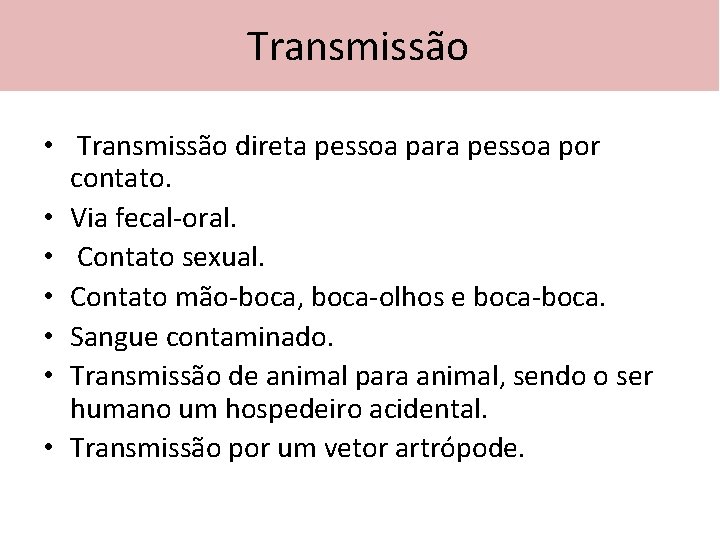 Transmissão

• Transmissão direta pessoa para pessoa por contato.
• Via fecal-oral.
• Contato sexual.
• Contato mão-boca, boca-olhos e boca-boca.
• Sangue contaminado.
• Transmissão de animal para animal, sendo o ser humano um hospedeiro acidental.
• Transmissão por um vetor artrópode.